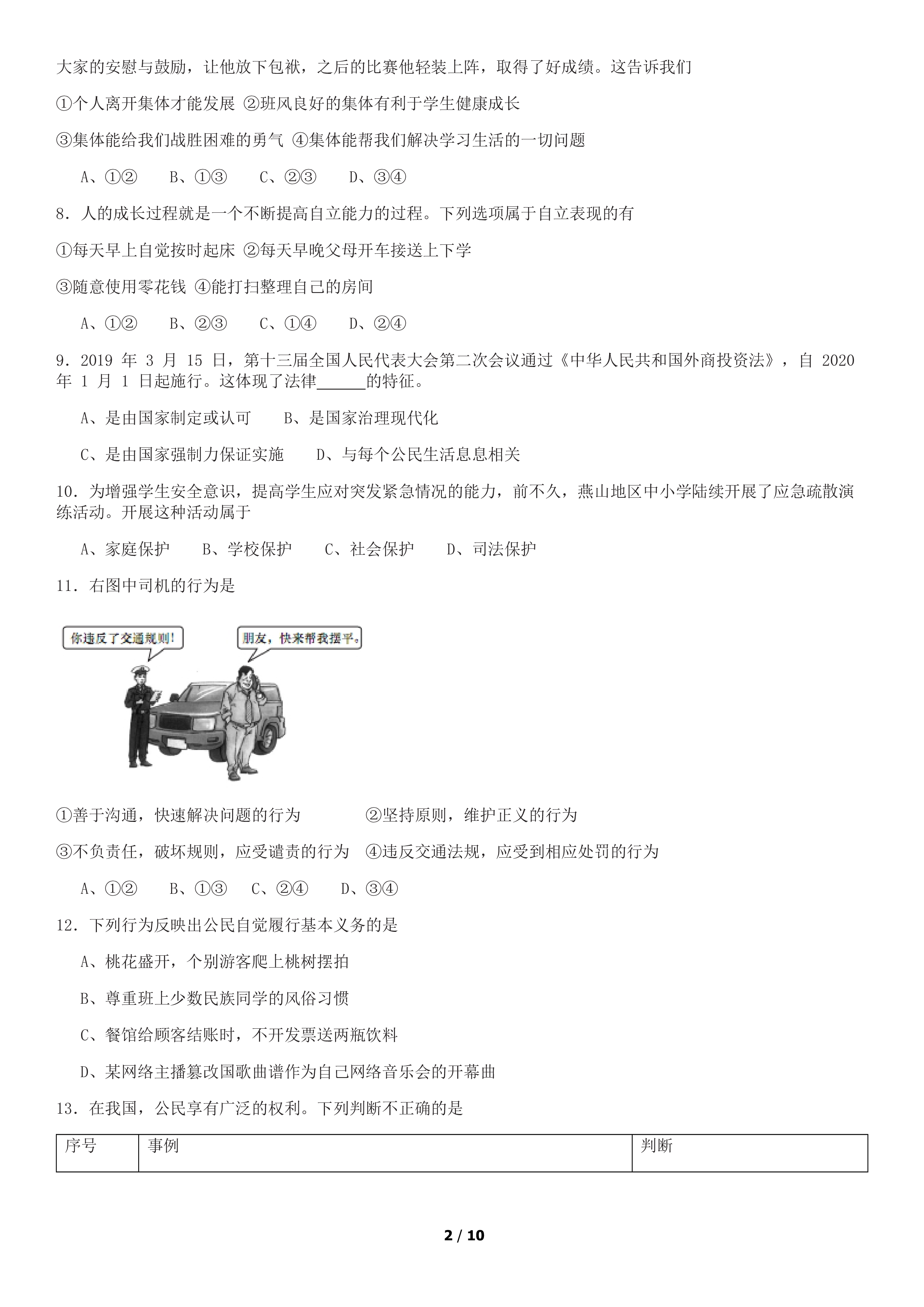 大家的安慰与鼓励，让他放下包袱，之后的比赛他轻装上阵，取得了好成绩。这告诉我们

①个人离开集体才能发展 ②班风良好的集体有利于学生健康成长

③集体能给我们战胜困难的勇气 ④集体能帮我们解决学习生活的一切问题

A、①② B、①③ C、②③ D、③④

8．人的成长过程就是一个不断提高自立能力的过程。下列选项属于自立表现的有

①每天早上自觉按时起床 ②每天早晚父母开车接送上下学

③随意使用零花钱 ④能打扫整理自己的房间

A、①② B、②③ C、①④ D、②④

9．2019年3月15日，第十三届全国人民代表大会第二次会议通过《中华人民共和国外商投资法》，自2020年1月1日起施行。这体现了法律____的特征。

A、是由国家制定或认可 B、是国家治理现代化

C、是由国家强制力保证实施 D、与每个公民生活息息相关

10．为增强学生安全意识，提高学生应对突发紧急情况的能力，前不久，燕山地区中小学陆续开展了应急疏散演练活动。开展这种活动属于

A、家庭保护 B、学校保护 C、社会保护 D、司法保护

11．右图中司机的行为是

你违反了交通规则!

朋友，快来帮我摆平。

①善于沟通，快速解决问题的行为 ②坚持原则，维护正义的行为

③不负责任，破坏规则，应受谴责的行为 ④违反交通法规，应受到相应处罚的行为

A、①② B、①③ C、②④ D、③④

12．下列行为反映出公民自觉履行基本义务的是

A、桃花盛开，个别游客爬上桃树摆拍

B、尊重班上少数民族同学的风俗习惯

C、餐馆给顾客结账时，不开发票送两瓶饮料

D、某网络主播篡改国歌曲谱作为自己网络音乐会的开幕曲

13．在我国，公民享有广泛的权利。下列判断不正确的是

| 序号 | 事例 | 判断 |
|---|---|---|

2 / 10